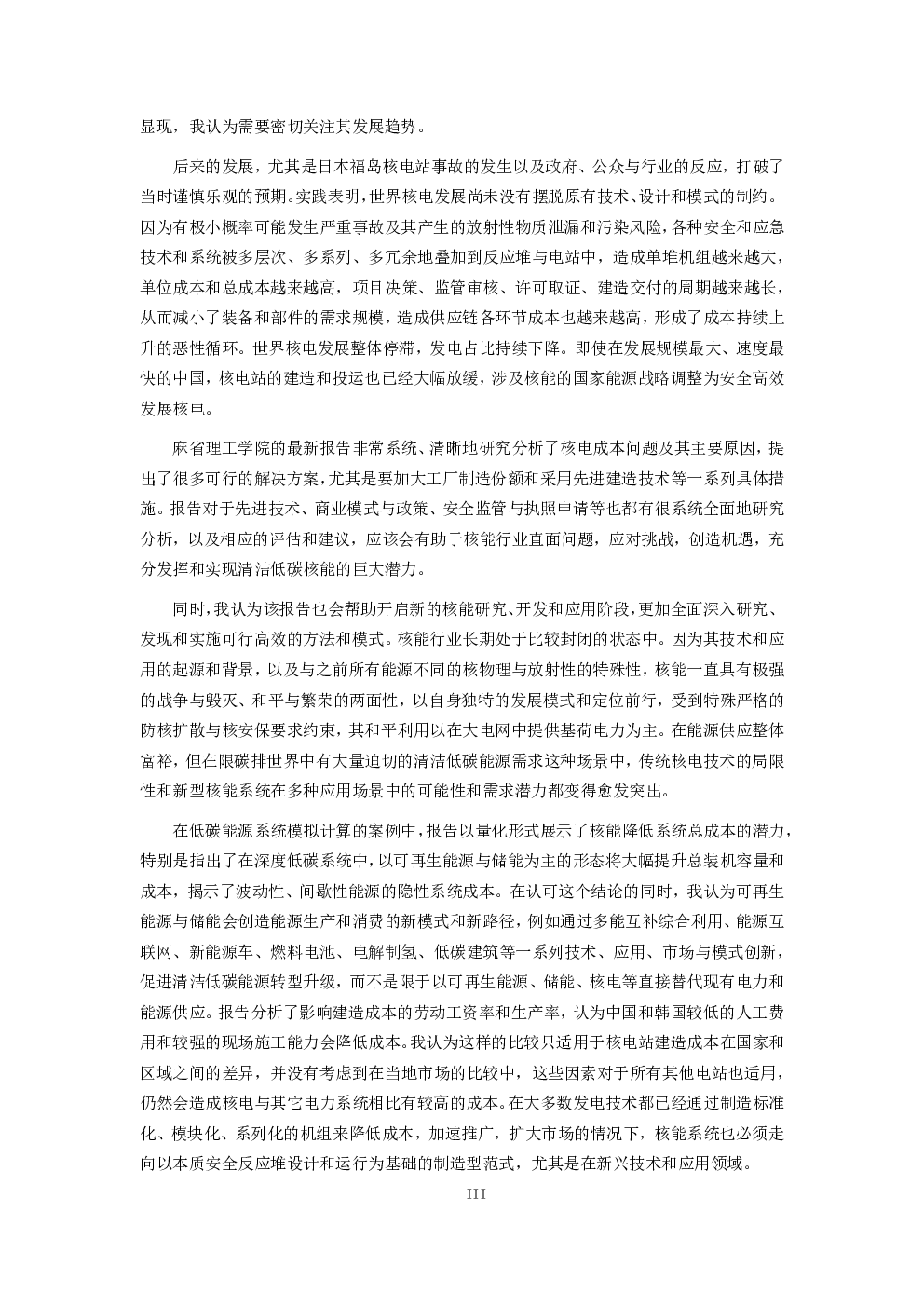 显现，我认为需要密切关注其发展趋势。

后来的发展，尤其是日本福岛核电站事故的发生以及政府、公众与行业的反应，打破了当时谨慎乐观的预期。实践表明，世界核电发展尚未没有摆脱原有技术、设计和模式的制约。因为有极小概率可能发生严重事故及其产生的放射性物质泄漏和污染风险，各种安全和应急技术和系统被多层次、多系列、多冗余地叠加到反应堆与电站中，造成单堆机组越来越大，单位成本和总成本越来越高，项目决策、监管审核、许可取证、建造交付的周期越来越长，从而减小了装备和部件的需求规模，造成供应链各环节成本也越来越高，形成了成本持续上升的恶性循环。世界核电发展整体停滞，发电占比持续下降。即使在发展规模最大、速度最快的中国，核电站的建造和投运也已经大幅放缓，涉及核能的国家能源战略调整为安全高效发展核电。

麻省理工学院的最新报告非常系统、清晰地研究分析了核电成本问题及其主要原因，提出了很多可行的解决方案，尤其是要加大工厂制造份额和采用先进建造技术等一系列具体措施。报告对于先进技术、商业模式与政策、安全监管与执照申请等也都有很系统全面地研究分析，以及相应的评估和建议，应该会有助于核能行业直面问题，应对挑战，创造机遇，充分发挥和实现清洁低碳核能的巨大潜力。

同时，我认为该报告也会帮助开启新的核能研究、开发和应用阶段，更加全面深入研究、发现和实施可行高效的方法和模式。核能行业长期处于比较封闭的状态中。因为其技术和应用的起源和背景，以及与之前所有能源不同的核物理与放射性的特殊性，核能一直具有极强的战争与毁灭、和平与繁荣的两面性，以自身独特的发展模式和定位前行，受到特殊严格的防核扩散与核安保要求约束，其和平利用以在大电网中提供基荷电力为主。在能源供应整体富裕，但在限碳排世界中有大量迫切的清洁低碳能源需求这种场景中，传统核电技术的局限性和新型核能系统在多种应用场景中的可能性和需求潜力都变得愈发突出。

在低碳能源系统模拟计算的案例中，报告以量化形式展示了核能降低系统总成本的潜力，特别是指出了在深度低碳系统中，以可再生能源与储能为主的形态将大幅提升总装机容量和成本，揭示了波动性、间歇性能源的隐性系统成本。在认可这个结论的同时，我认为可再生能源与储能会创造能源生产和消费的新模式和新路径，例如通过多能互补综合利用、能源互联网、新能源车、燃料电池、电解制氢、低碳建筑等一系列技术、应用、市场与模式创新，促进清洁低碳能源转型升级，而不是限于以可再生能源、储能、核电等直接替代现有电力和能源供应。报告分析了影响建造成本的劳动工资率和生产率，认为中国和韩国较低的人工费用和较强的现场施工能力会降低成本。我认为这样的比较只适用于核电站建造成本在国家和区域之间的差异，并没有考虑到在当地市场的比较中，这些因素对于所有其他电站也适用，仍然会造成核电与其它电力系统相比有较高的成本。在大多数发电技术都已经通过制造标准化、模块化、系列化的机组来降低成本，加速推广，扩大市场的情况下，核能系统也必须走向以本质安全反应堆设计和运行为基础的制造型范式，尤其是在新兴技术和应用领域。

III